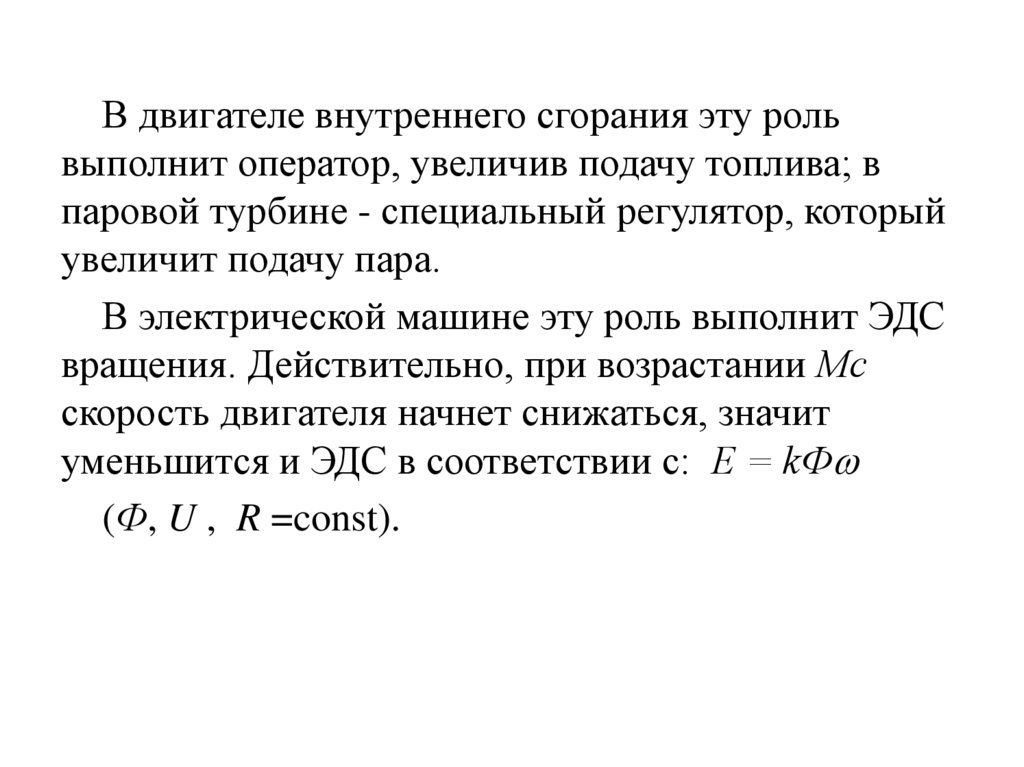 В двигателе внутреннего сгорания эту роль выполнит оператор, увеличив подачу топлива; в паровой турбине - специальный регулятор, который увеличит подачу пара.

В электрической машине эту роль выполнит ЭДС вращения. Действительно, при возрастании $Mc$ скорость двигателя начнет снижаться, значит уменьшится и ЭДС в соответствии с: $E = k\Phi\omega$

($\Phi$, $U$ , $R$ =const).